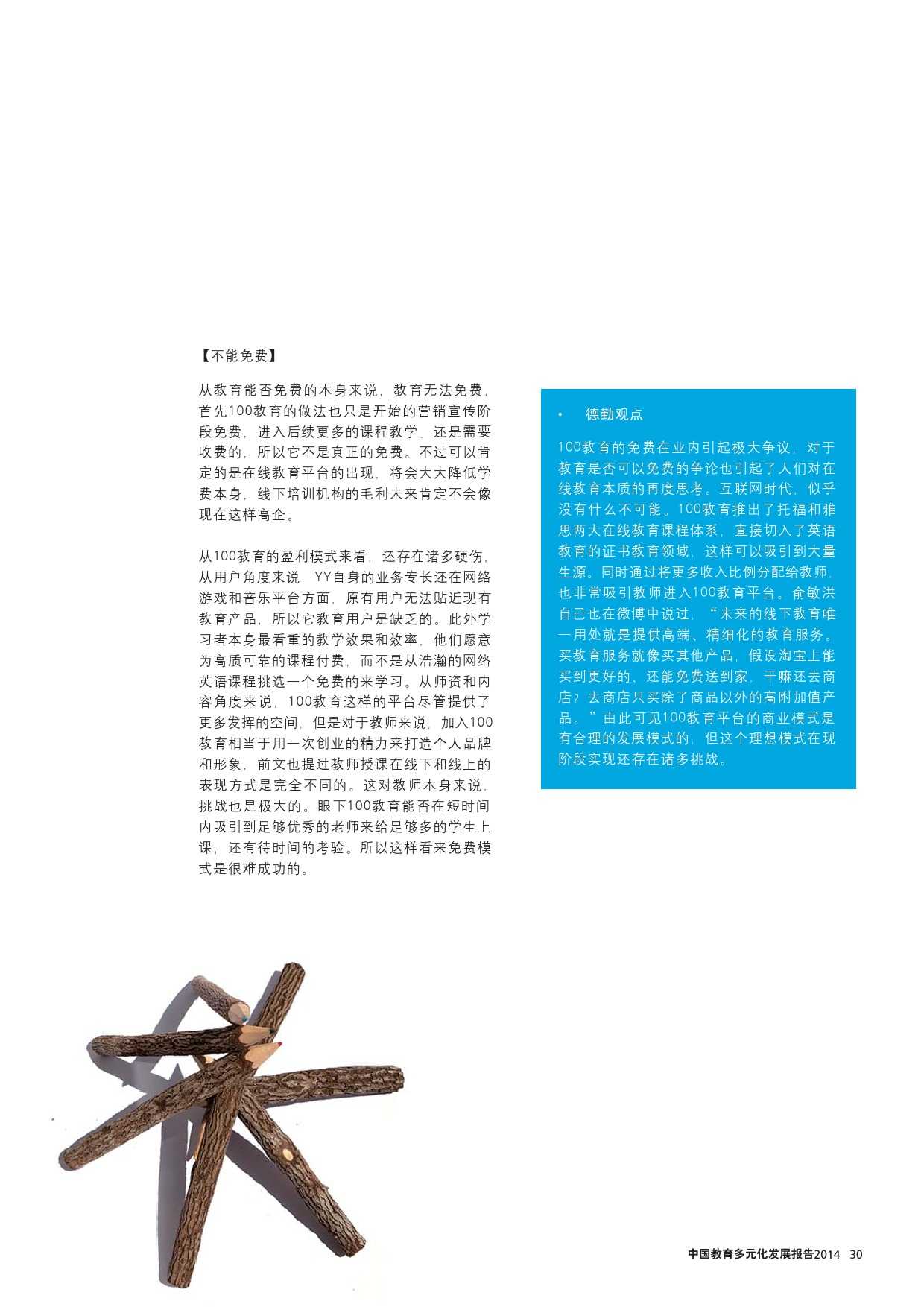 【不能免费】

从教育能否免费的本身来说，教育无法免费，首先100教育的做法也只是开始的营销宣传阶段免费，进入后续更多的课程教学，还是需要收费的，所以它不是真正的免费。不过可以肯定的是在线教育平台的出现，将会大大降低学费本身，线下培训机构的毛利未来肯定不会像现在这样高企。

从100教育的盈利模式来看，还存在诸多硬伤，从用户角度来说，YY自身的业务专长还在网络游戏和音乐平台方面，原有用户无法贴近现有教育产品，所以它教育用户是缺乏的。此外学习者本身最看重的教学效果和效率，他们愿意为高质可靠的课程付费，而不是从浩瀚的网络英语课程挑选一个免费的来学习。从师资和内容角度来说，100教育这样的平台尽管提供了更多发挥的空间，但是对于教师来说，加入100教育相当于用一次创业的精力来打造个人品牌和形象，前文也提过教师授课在线下和线上的表现方式是完全不同的。这对教师本身来说，挑战也是极大的。眼下100教育能否在短时间内吸引到足够优秀的老师来给足够多的学生上课，还有待时间的考验。所以这样看来免费模式是很难成功的。

• 德勤观点

100教育的免费在业内引起极大争议，对于教育是否可以免费的争论也引起了人们对在线教育本质的再度思考。互联网时代，似乎没有什么不可能。100教育推出了托福和雅思两大在线教育课程体系，直接切入了英语教育的证书教育领域，这样可以吸引到大量生源。同时通过将更多收入比例分配给教师，也非常吸引教师进入100教育平台。俞敏洪自己也在微博中说过，“未来的线下教育唯一用处就是提供高端、精细化的教育服务。买教育服务就像买其他产品，假设淘宝上能买到更好的、还能免费送到家，干嘛还去商店？去商店只买除了商品以外的高附加值产品。”由此可见100教育平台的商业模式是有合理的发展模式的，但这个理想模式在现阶段实现还存在诸多挑战。

中国教育多元化发展报告2014 30